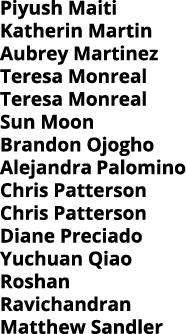 Piyush Maiti
Katherin Martin
Aubrey Martinez
Teresa Monreal
Teresa Monreal
Sun Moon
Brandon Ojogho
Alejandra Palomino
Chris Patterson
Chris Patterson
Diane Preciado
Yuchuan Qiao
Roshan Ravichandran
Matthew Sandler